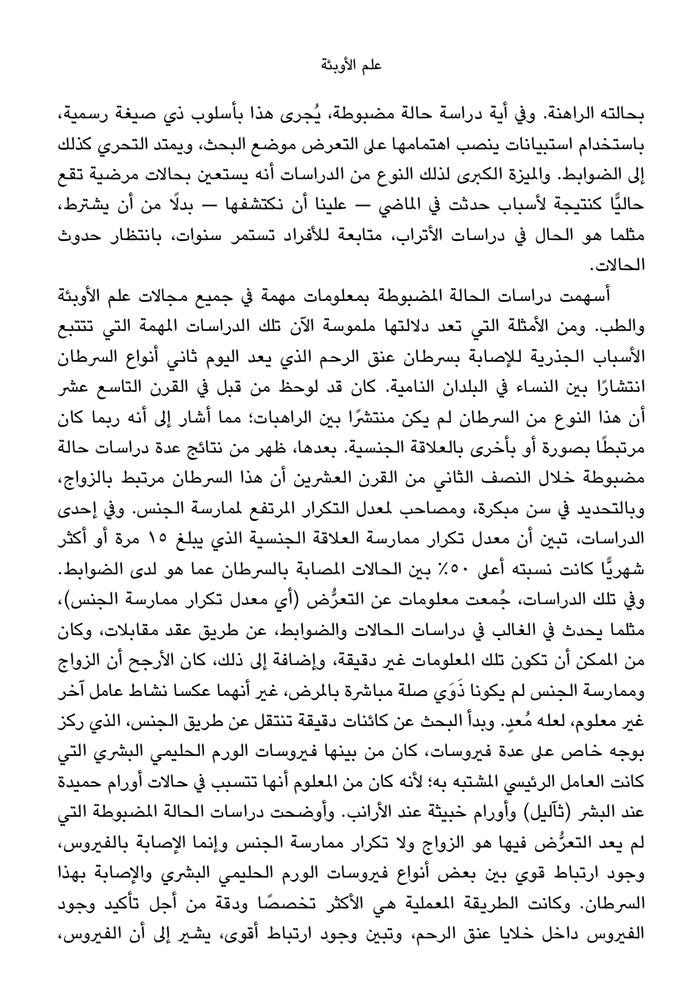 علم الأوبئة

بحالته الراهنة. وفي أية دراسة حالة مضبوطة، يُجرى هذا بأسلوب ذي صيغة رسمية، باستخدام استبيانات ينصب اهتمامها على التعرض موضع البحث، ويمتد التحري كذلك إلى الضوابط. والميزة الكبرى لذلك النوع من الدراسات أنه يستعين بحالات مرضية تقع حاليًّا كنتيجة لأسباب حدثت في الماضي — علينا أن نكتشفها — بدلًا من أن يشترط، مثلما هو الحال في دراسات الأتراب، متابعة للأفراد تستمر سنوات، بانتظار حدوث الحالات.

أسهمت دراسات الحالة المضبوطة بمعلومات مهمة في جميع مجالات علم الأوبئة والطب. ومن الأمثلة التي تعد دلالتها ملموسة الآن تلك الدراسات المهمة التي تتتبع الأسباب الجذرية للإصابة بسرطان عنق الرحم الذي يعد اليوم ثاني أنواع السرطان انتشارًا بين النساء في البلدان النامية. كان قد لوحظ من قبل في القرن التاسع عشر أن هذا النوع من السرطان لم يكن منتشرًا بين الراهبات؛ مما أشار إلى أنه ربما كان مرتبطًا بصورة أو بأخرى بالعلاقة الجنسية. بعدها، ظهر من نتائج عدة دراسات حالة مضبوطة خلال النصف الثاني من القرن العشرين أن هذا السرطان مرتبط بالزواج، وبالتحديد في سن مبكرة، ومصاحب لمعدل التكرار المرتفع لممارسة الجنس. وفي إحدى الدراسات، تبين أن معدل تكرار ممارسة العلاقة الجنسية الذي يبلغ ١٥ مرة أو أكثر شهريًّا كانت نسبته أعلى ٥٠٪ بين الحالات المصابة بالسرطان عما هو لدى الضوابط. وفي تلك الدراسات، جُمعت معلومات عن التعرُّض (أي معدل تكرار ممارسة الجنس)، مثلما يحدث في الغالب في دراسات الحالات والضوابط، عن طريق عقد مقابلات، وكان من الممكن أن تكون تلك المعلومات غير دقيقة، وإضافة إلى ذلك، كان الأرجح أن الزواج وممارسة الجنس لم يكونا ذَوَي صلة مباشرة بالمرض، غير أنهما عكسا نشاط عامل آخر غير معلوم، لعله مُعدٍ. وبدأ البحث عن كائنات دقيقة تنتقل عن طريق الجنس، الذي ركز بوجه خاص على عدة فيروسات، كان من بينها فيروسات الورم الحليمي البشري التي كانت العامل الرئيسي المشتبه به؛ لأنه كان من المعلوم أنها تتسبب في حالات أورام حميدة عند البشر (ثآليل) وأورام خبيثة عند الأرانب. وأوضحت دراسات الحالة المضبوطة التي لم يعد التعرُّض فيها هو الزواج ولا تكرار ممارسة الجنس وإنما الإصابة بالفيروس، وجود ارتباط قوي بين بعض أنواع فيروسات الورم الحليمي البشري والإصابة بهذا السرطان. وكانت الطريقة المعملية هي الأكثر تخصصًا ودقة من أجل تأكيد وجود الفيروس داخل خلايا عنق الرحم، وتبين وجود ارتباط أقوى، يشير إلى أن الفيروس،